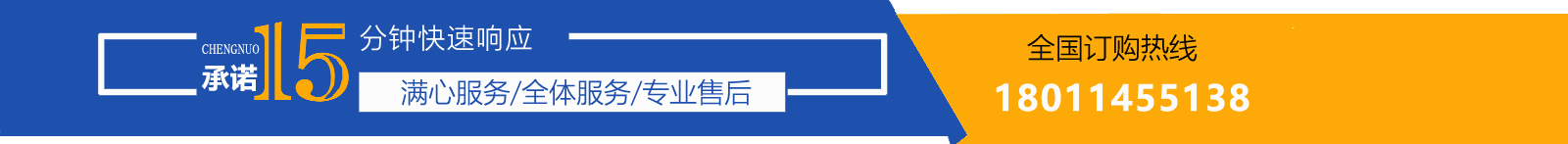 CHENGNUO
承诺 15 分钟快速响应
满心服务/全体服务/专业售后

全国订购热线
18011455138